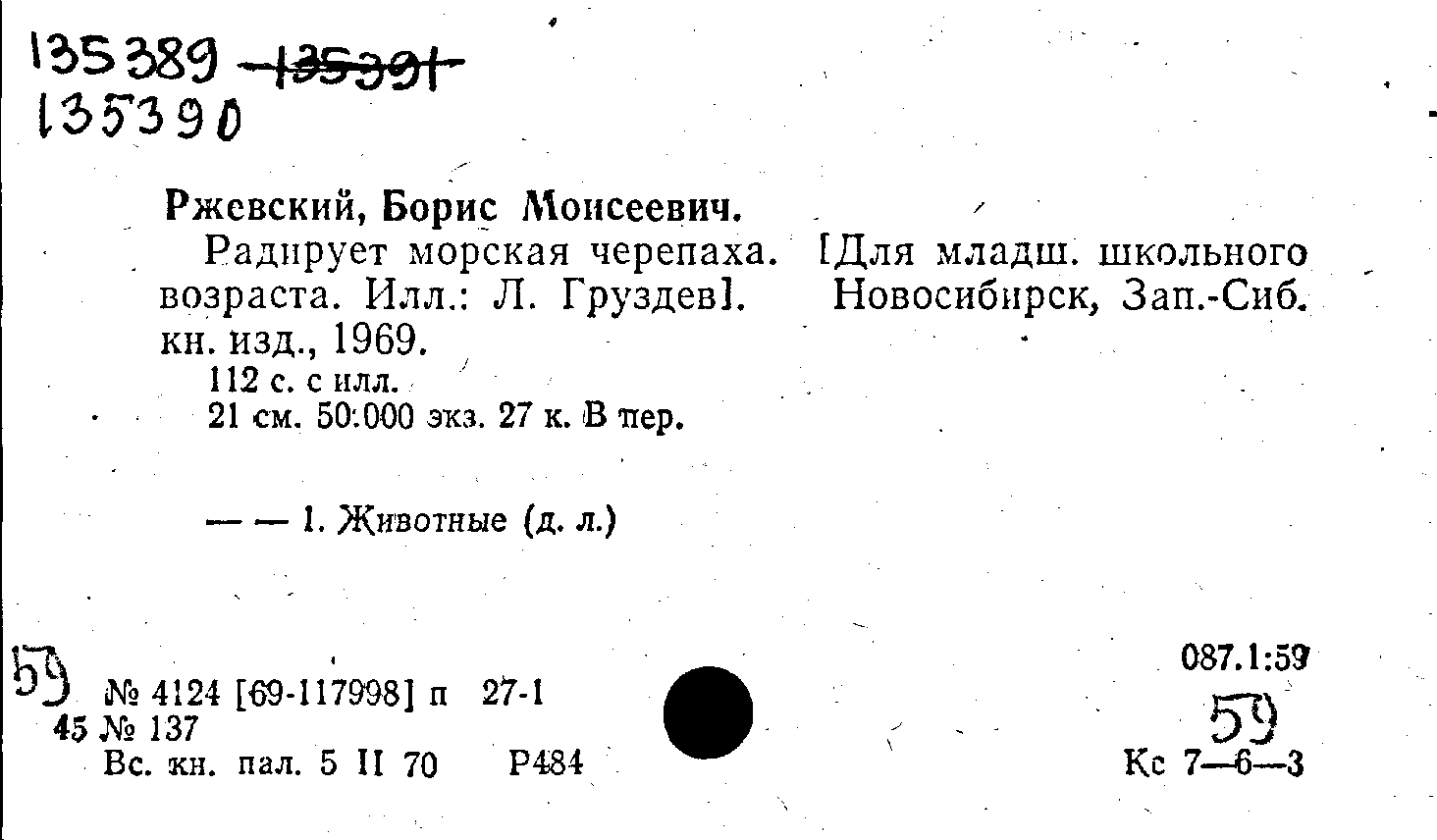 135389 ~~135391~~
135390

Ржевский, Борис Моисеевич.

Радирует морская черепаха. [Для младш. школьного возраста. Илл.: Л. Груздев]. Новосибирск, Зап.-Сиб. кн. изд., 1969.

112 с. с илл.
21 см. 50.000 экз. 27 к. В пер.

— — 1. Животные (д. л.)

59 № 4124 [69-117998] п 27-1
45 № 137
Вс. кн. пал. 5 II 70 Р484

087.1:59
59
Кс 7—6—3